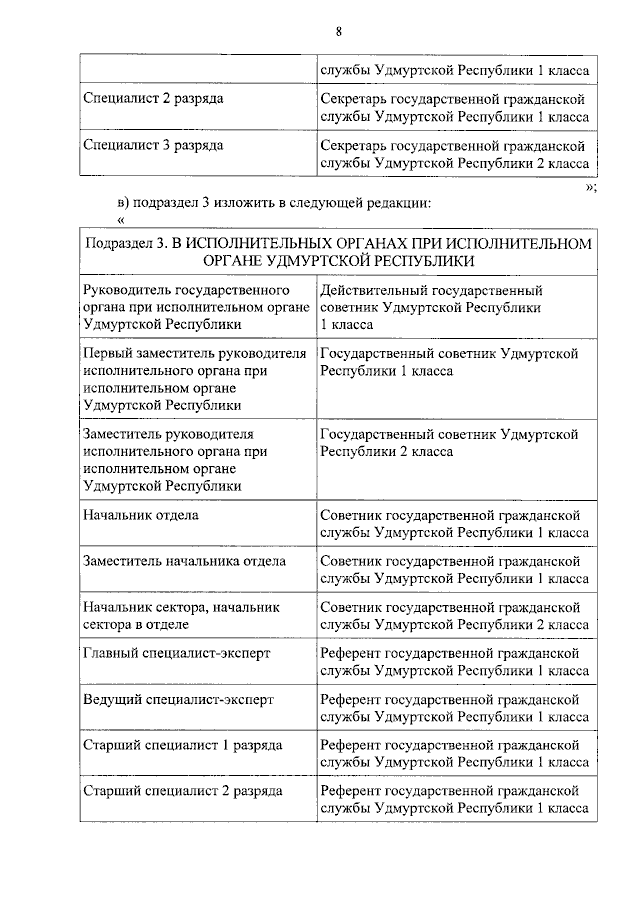 8

| | службы Удмуртской Республики 1 класса |
|---|---|
| Специалист 2 разряда | Секретарь государственной гражданской службы Удмуртской Республики 1 класса |
| Специалист 3 разряда | Секретарь государственной гражданской службы Удмуртской Республики 2 класса |

»;

в) подраздел 3 изложить в следующей редакции:

«

| Подраздел 3. В ИСПОЛНИТЕЛЬНЫХ ОРГАНАХ ПРИ ИСПОЛНИТЕЛЬНОМ ОРГАНЕ УДМУРТСКОЙ РЕСПУБЛИКИ | |
|---|---|
| Руководитель государственного органа при исполнительном органе Удмуртской Республики | Действительный государственный советник Удмуртской Республики 1 класса |
| Первый заместитель руководителя исполнительного органа при исполнительном органе Удмуртской Республики | Государственный советник Удмуртской Республики 1 класса |
| Заместитель руководителя исполнительного органа при исполнительном органе Удмуртской Республики | Государственный советник Удмуртской Республики 2 класса |
| Начальник отдела | Советник государственной гражданской службы Удмуртской Республики 1 класса |
| Заместитель начальника отдела | Советник государственной гражданской службы Удмуртской Республики 1 класса |
| Начальник сектора, начальник сектора в отделе | Советник государственной гражданской службы Удмуртской Республики 2 класса |
| Главный специалист-эксперт | Референт государственной гражданской службы Удмуртской Республики 1 класса |
| Ведущий специалист-эксперт | Референт государственной гражданской службы Удмуртской Республики 1 класса |
| Старший специалист 1 разряда | Референт государственной гражданской службы Удмуртской Республики 1 класса |
| Старший специалист 2 разряда | Референт государственной гражданской службы Удмуртской Республики 1 класса |